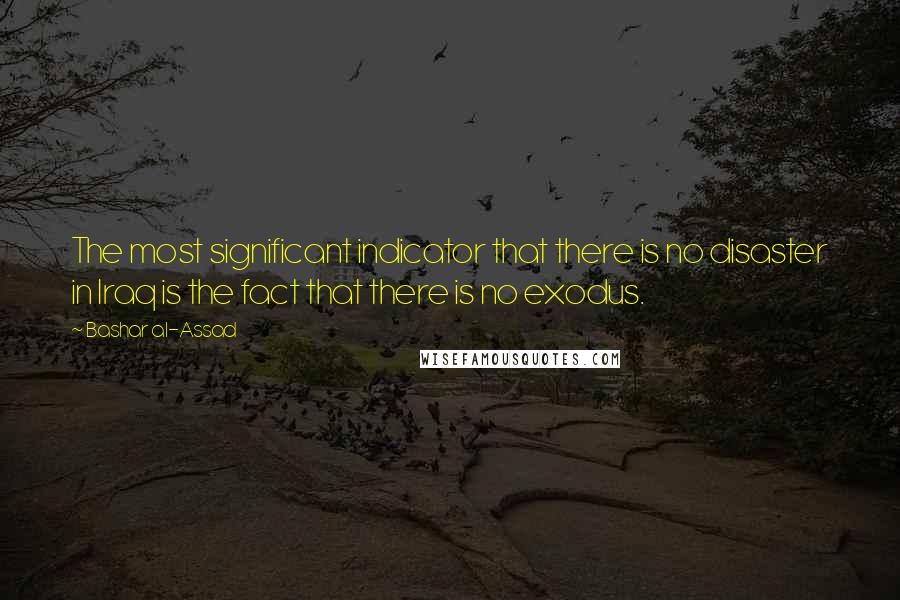 The most significant indicator that there is no disaster in Iraq is the fact that there is no exodus.

~ Bashar al-Assad

WISEFAMOUSQUOTES.COM